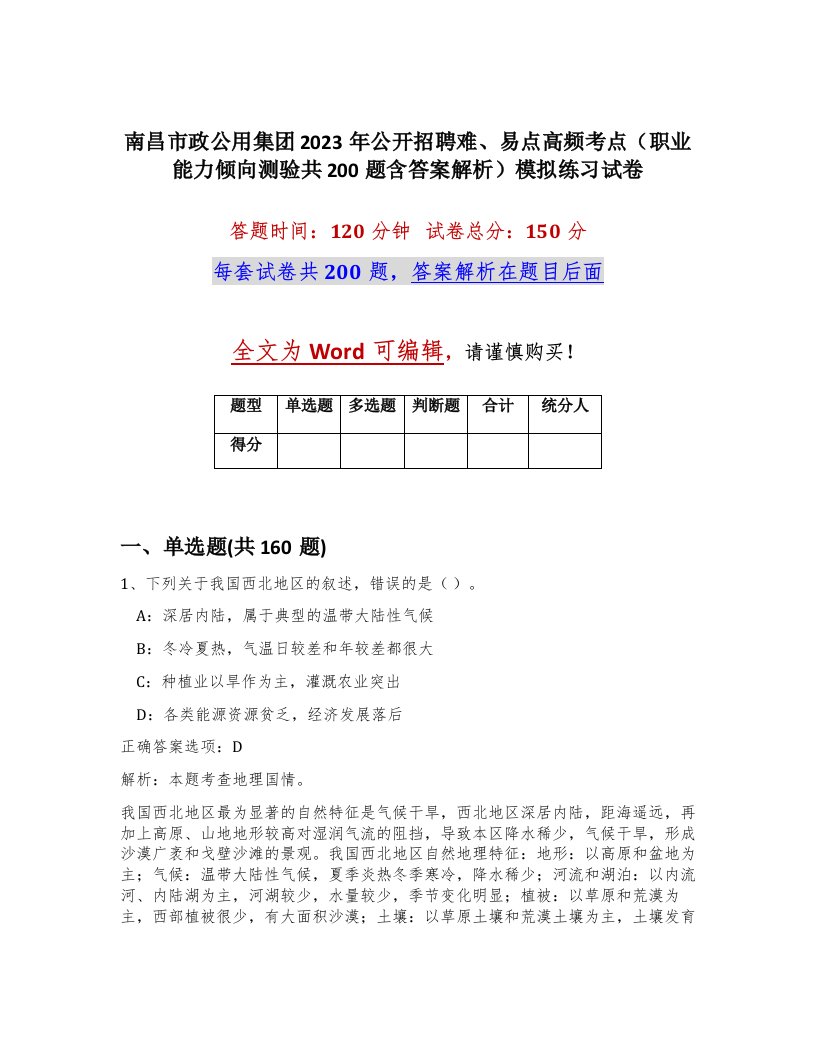 南昌市政公用集团2023年公开招聘难、易点高频考点（职业能力倾向测验共200题含答案解析）模拟练习试卷

答题时间：120分钟　试卷总分：150分

每套试卷共200题，答案解析在题目后面

全文为Word可编辑，请谨慎购买！

| 题型 | 单选题 | 多选题 | 判断题 | 合计 | 统分人 |
|---|---|---|---|---|---|
| 得分 | | | | | |

一、单选题(共160题)

1、下列关于我国西北地区的叙述，错误的是（）。

A：深居内陆，属于典型的温带大陆性气候

B：冬冷夏热，气温日较差和年较差都很大

C：种植业以旱作为主，灌溉农业突出

D：各类能源资源贫乏，经济发展落后

正确答案选项：D

解析：本题考查地理国情。

我国西北地区最为显著的自然特征是气候干旱，西北地区深居内陆，距海遥远，再加上高原、山地地形较高对湿润气流的阻挡，导致本区降水稀少，气候干旱，形成沙漠广袤和戈壁沙滩的景观。我国西北地区自然地理特征：地形：以高原和盆地为主；气候：温带大陆性气候，夏季炎热冬季寒冷，降水稀少；河流和湖泊：以内流河、内陆湖为主，河湖较少，水量较少，季节变化明显；植被：以草原和荒漠为主，西部植被很少，有大面积沙漠；土壤：以草原土壤和荒漠土壤为主，土壤发育